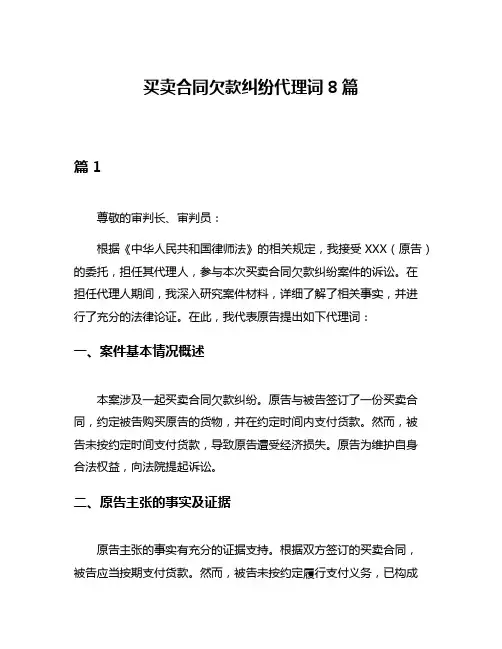 买卖合同欠款纠纷代理词 8 篇

篇 1

尊敬的审判长、审判员：

根据《中华人民共和国律师法》的相关规定，我接受 XXX（原告）的委托，担任其代理人，参与本次买卖合同欠款纠纷案件的诉讼。在担任代理人期间，我深入研究案件材料，详细了解了相关事实，并进行了充分的法律论证。在此，我代表原告提出如下代理词：

一、案件基本情况概述

本案涉及一起买卖合同欠款纠纷。原告与被告签订了一份买卖合同，约定被告购买原告的货物，并在约定时间内支付货款。然而，被告未按约定时间支付货款，导致原告遭受经济损失。原告为维护自身合法权益，向法院提起诉讼。

二、原告主张的事实及证据

原告主张的事实有充分的证据支持。根据双方签订的买卖合同，被告应当按期支付货款。然而，被告未按约定履行支付义务，已构成